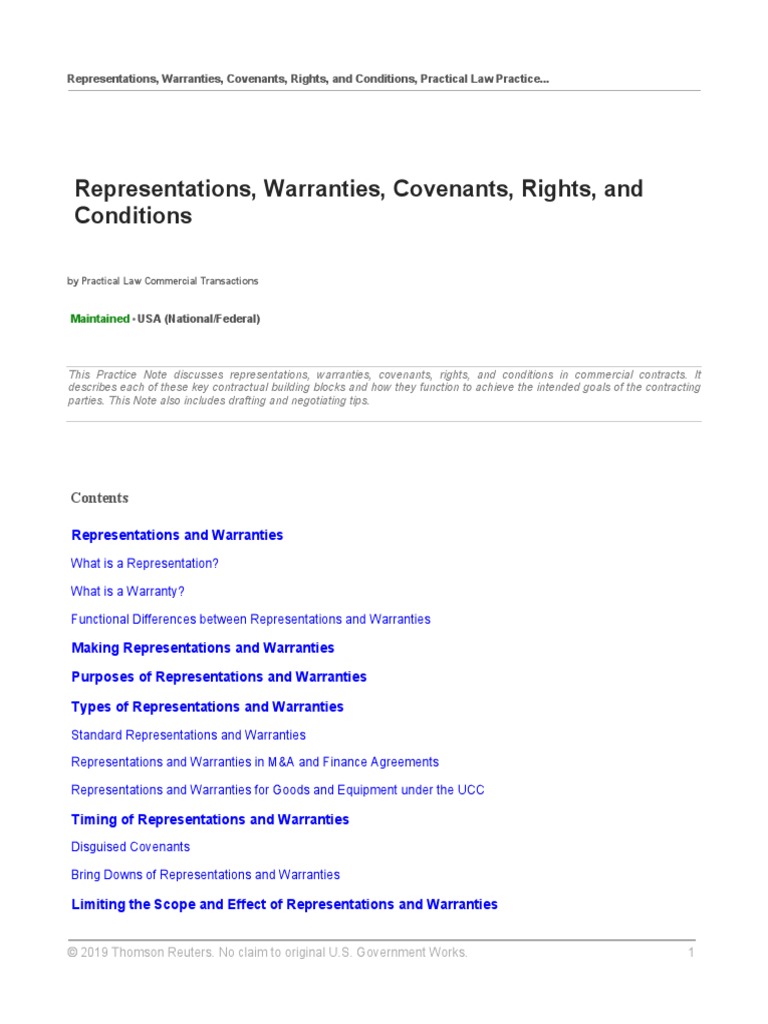 Representations, Warranties, Covenants, Rights, and Conditions, Practical Law Practice...

Representations, Warranties, Covenants, Rights, and Conditions

by Practical Law Commercial Transactions

Maintained • USA (National/Federal)

This Practice Note discusses representations, warranties, covenants, rights, and conditions in commercial contracts. It describes each of these key contractual building blocks and how they function to achieve the intended goals of the contracting parties. This Note also includes drafting and negotiating tips.

Contents

Representations and Warranties

What is a Representation?

What is a Warranty?

Functional Differences between Representations and Warranties

Making Representations and Warranties

Purposes of Representations and Warranties

Types of Representations and Warranties

Standard Representations and Warranties

Representations and Warranties in M&A and Finance Agreements

Representations and Warranties for Goods and Equipment under the UCC

Timing of Representations and Warranties

Disguised Covenants

Bring Downs of Representations and Warranties

Limiting the Scope and Effect of Representations and Warranties

© 2019 Thomson Reuters. No claim to original U.S. Government Works. 1